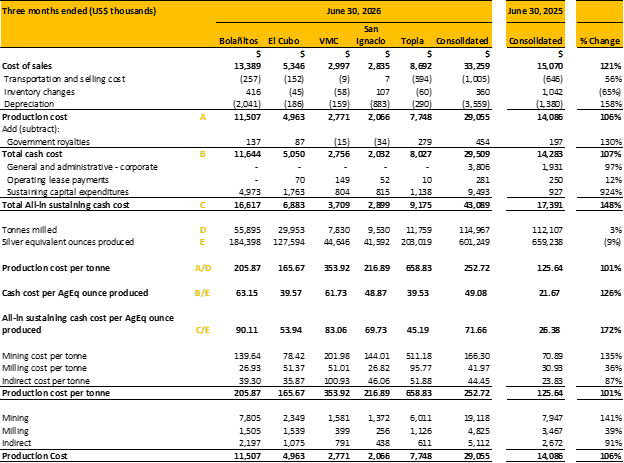 | Three months ended (US$ thousands) |  | June 30, 2026 |  |  |  |  |  | June 30, 2025 |  |
|---|---|---|---|---|---|---|---|---|---|
|  |  | Bolañitos | El Cubo | VMC | San Ignacio | Topia | Consolidated | Consolidated | % Change |
|  |  | $ | $ | $ | $ | $ | $ | $ |  |
| Cost of sales |  | 13,389 | 5,346 | 2,997 | 2,835 | 8,692 | 33,259 | 15,070 | 121% |
| Transportation and selling cost |  | (257) | (152) | (9) | 7 | (594) | (1,005) | (646) | 56% |
| Inventory changes |  | 416 | (45) | (58) | 107 | (60) | 360 | 1,042 | (65%) |
| Depreciation |  | (2,041) | (186) | (159) | (883) | (290) | (3,559) | (1,380) | 158% |
| Production cost | A | 11,507 | 4,963 | 2,771 | 2,066 | 7,748 | 29,055 | 14,086 | 106% |
| Add (subtract): |  |  |  |  |  |  |  |  |  |
| Government royalties |  | 137 | 87 | (15) | (34) | 279 | 454 | 197 | 130% |
| Total cash cost | B | 11,644 | 5,050 | 2,756 | 2,032 | 8,027 | 29,509 | 14,283 | 107% |
| General and administrative - corporate |  | - | - | - | - | - | 3,806 | 1,931 | 97% |
| Operating lease payments |  | - | 70 | 149 | 52 | 10 | 281 | 250 | 12% |
| Sustaining capital expenditures |  | 4,973 | 1,763 | 804 | 815 | 1,138 | 9,493 | 927 | 924% |
| Total All-in sustaining cash cost | C | 16,617 | 6,883 | 3,709 | 2,899 | 9,175 | 43,089 | 17,391 | 148% |
| Tonnes milled | D | 55,895 | 29,953 | 7,830 | 9,530 | 11,759 | 114,967 | 112,107 | 3% |
| Silver equivalent ounces produced | E | 184,398 | 127,594 | 44,646 | 41,592 | 203,019 | 601,249 | 659,238 | (9%) |
| Production cost per tonne | A/D | 205.87 | 165.67 | 353.92 | 216.89 | 658.83 | 252.72 | 125.64 | 101% |
| Cash cost per AgEq ounce produced | B/E | 63.15 | 39.57 | 61.73 | 48.87 | 39.53 | 49.08 | 21.67 | 126% |
| All-in sustaining cash cost per AgEq ounce produced | C/E | 90.11 | 53.94 | 83.06 | 69.73 | 45.19 | 71.66 | 26.38 | 172% |
| Mining cost per tonne |  | 139.64 | 78.42 | 201.98 | 144.01 | 511.18 | 166.30 | 70.89 | 135% |
| Milling cost per tonne |  | 26.93 | 51.37 | 51.01 | 26.82 | 95.77 | 41.97 | 30.93 | 36% |
| Indirect cost per tonne |  | 39.30 | 35.87 | 100.93 | 46.06 | 51.88 | 44.45 | 23.83 | 87% |
| Production cost per tonne |  | 205.87 | 165.67 | 353.92 | 216.89 | 658.83 | 252.72 | 125.64 | 101% |
| Mining |  | 7,805 | 2,349 | 1,581 | 1,372 | 6,011 | 19,118 | 7,947 | 141% |
| Milling |  | 1,505 | 1,539 | 399 | 256 | 1,126 | 4,825 | 3,467 | 39% |
| Indirect |  | 2,197 | 1,075 | 791 | 438 | 611 | 5,112 | 2,672 | 91% |
| Production Cost |  | 11,507 | 4,963 | 2,771 | 2,066 | 7,748 | 29,055 | 14,086 | 106% |